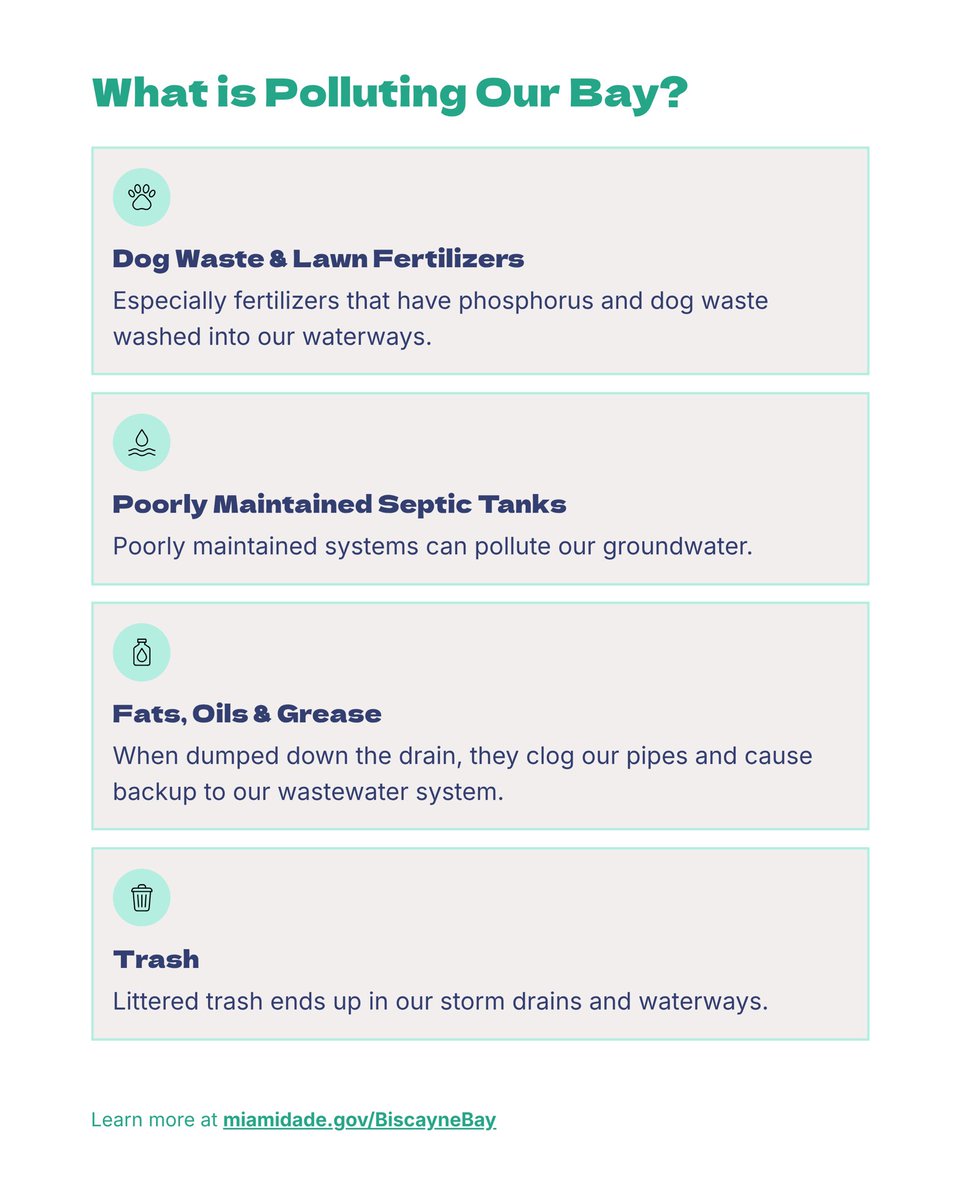 What is Polluting Our Bay?

Dog Waste & Lawn Fertilizers

Especially fertilizers that have phosphorus and dog waste washed into our waterways.

Poorly Maintained Septic Tanks

Poorly maintained systems can pollute our groundwater.

Fats, Oils & Grease

When dumped down the drain, they clog our pipes and cause backup to our wastewater system.

Trash

Littered trash ends up in our storm drains and waterways.

Learn more at miamidade.gov/BiscayneBay